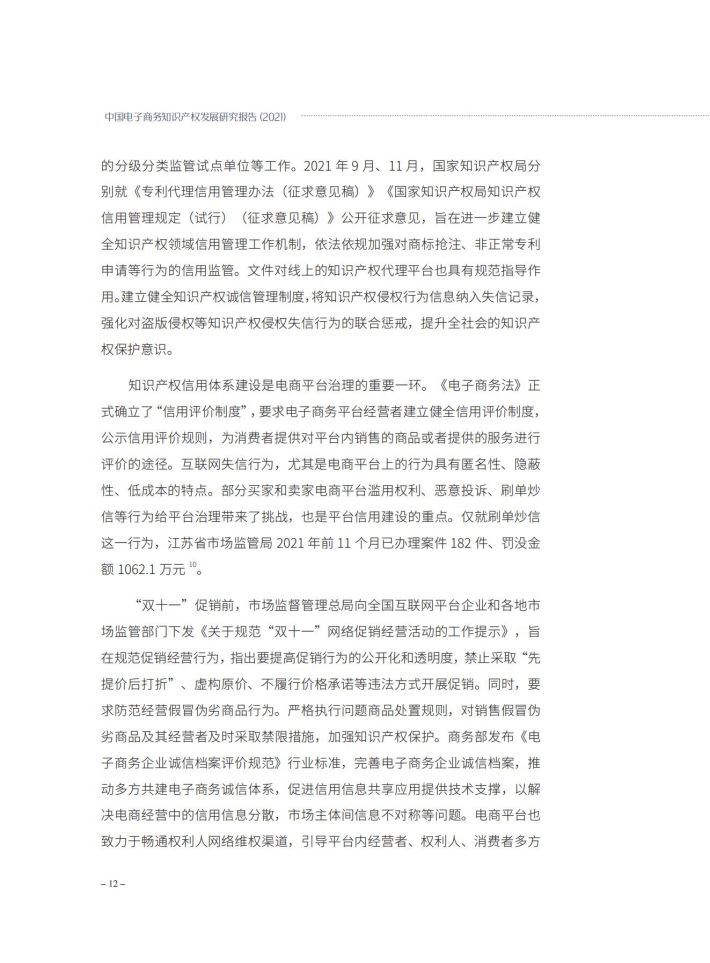 中国电子商务知识产权发展研究报告 (2021)

的分级分类监管试点单位等工作。2021 年 9 月、11 月，国家知识产权局分别就《专利代理信用管理办法（征求意见稿）》《国家知识产权局知识产权信用管理规定（试行）（征求意见稿）》公开征求意见，旨在进一步建立健全知识产权领域信用管理工作机制，依法依规加强对商标抢注、非正常专利申请等行为的信用监管。文件对线上的知识产权代理平台也具有规范指导作用。建立健全知识产权诚信管理制度，将知识产权侵权行为信息纳入失信记录，强化对盗版侵权等知识产权侵权失信行为的联合惩戒，提升全社会的知识产权保护意识。

知识产权信用体系建设是电商平台治理的重要一环。《电子商务法》正式确立了“信用评价制度”，要求电子商务平台经营者建立健全信用评价制度，公示信用评价规则，为消费者提供对平台内销售的商品或者提供的服务进行评价的途径。互联网失信行为，尤其是电商平台上的行为具有匿名性、隐蔽性、低成本的特点。部分买家和卖家电商平台滥用权利、恶意投诉、刷单炒信等行为给平台治理带来了挑战，也是平台信用建设的重点。仅就刷单炒信这一行为，江苏省市场监管局 2021 年前 11 个月已办理案件 182 件、罚没金额 1062.1 万元 $^{10}$。

“双十一”促销前，市场监督管理总局向全国互联网平台企业和各地市场监管部门下发《关于规范“双十一”网络促销经营活动的工作提示》，旨在规范促销经营行为，指出要提高促销行为的公开化和透明度，禁止采取“先提价后打折”、虚构原价、不履行价格承诺等违法方式开展促销。同时，要求防范经营假冒伪劣商品行为。严格执行问题商品处置规则，对销售假冒伪劣商品及其经营者及时采取禁限措施，加强知识产权保护。商务部发布《电子商务企业诚信档案评价规范》行业标准，完善电子商务企业诚信档案，推动多方共建电子商务诚信体系，促进信用信息共享应用提供技术支撑，以解决电商经营中的信用信息分散，市场主体间信息不对称等问题。电商平台也致力于畅通权利人网络维权渠道，引导平台内经营者、权利人、消费者多方

– 12 –